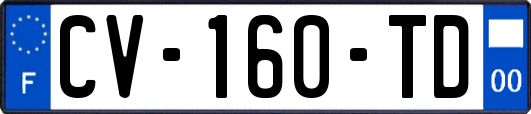 F
CV-160-TD
00